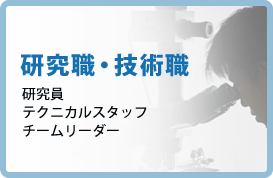 研究職・技術職

研究員
テクニカルスタッフ
チームリーダー